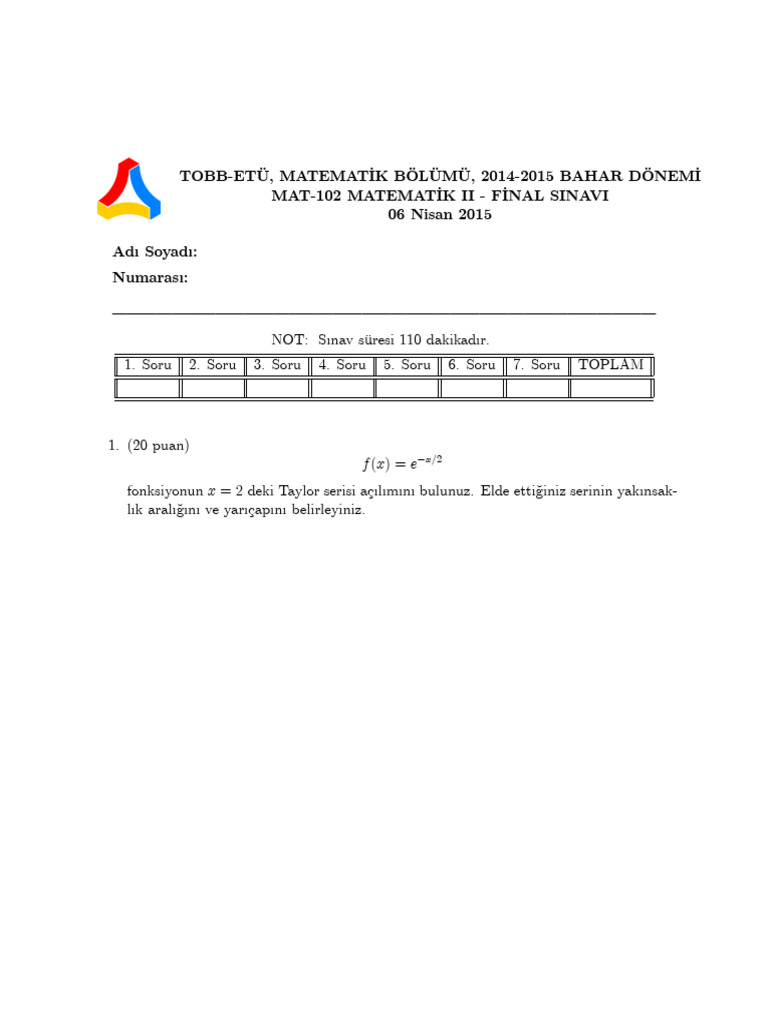 TOBB-ETÜ, MATEMATİK BÖLÜMÜ, 2014-2015 BAHAR DÖNEMİ
MAT-102 MATEMATİK II - FİNAL SINAVI
06 Nisan 2015

Adı Soyadı:
Numarası:

NOT: Sınav süresi 110 dakikadır.

| 1. Soru | 2. Soru | 3. Soru | 4. Soru | 5. Soru | 6. Soru | 7. Soru | TOPLAM |
|---|---|---|---|---|---|---|---|
| | | | | | | | |

1. (20 puan)
$f(x) = e^{-x/2}$
fonksiyonun $x = 2$ deki Taylor serisi açılımını bulunuz. Elde ettiğiniz serinin yakınsaklık aralığını ve yarıçapını belirleyiniz.